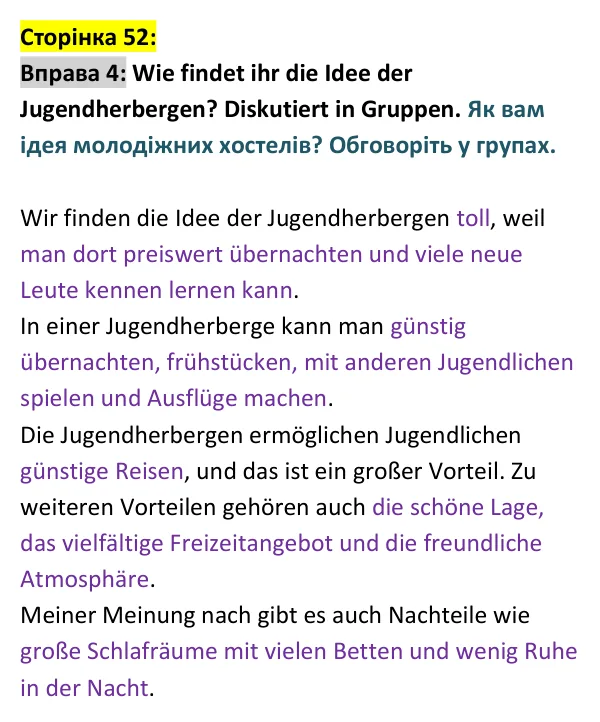 Сторінка 52:
Вправа 4: Wie findet ihr die Idee der Jugendherbergen? Diskutiert in Gruppen. Як вам ідея молодіжних хостелів? Обговоріть у групах.

Wir finden die Idee der Jugendherbergen toll, weil man dort preiswert übernachten und viele neue Leute kennen lernen kann.
In einer Jugendherberge kann man günstig übernachten, frühstücken, mit anderen Jugendlichen spielen und Ausflüge machen.
Die Jugendherbergen ermöglichen Jugendlichen günstige Reisen, und das ist ein großer Vorteil. Zu weiteren Vorteilen gehören auch die schöne Lage, das vielfältige Freizeitangebot und die freundliche Atmosphäre.
Meiner Meinung nach gibt es auch Nachteile wie große Schlafräume mit vielen Betten und wenig Ruhe in der Nacht.